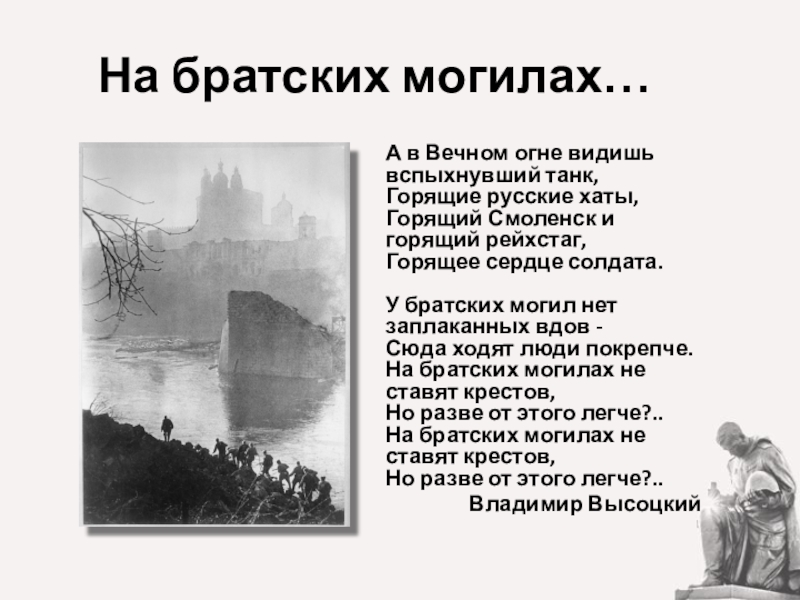 На братских могилах…

А в Вечном огне видишь вспыхнувший танк,
Горящие русские хаты,
Горящий Смоленск и горящий рейхстаг,
Горящее сердце солдата.

У братских могил нет заплаканных вдов -
Сюда ходят люди покрепче.
На братских могилах не ставят крестов,
Но разве от этого легче?..
На братских могилах не ставят крестов,
Но разве от этого легче?..
Владимир Высоцкий